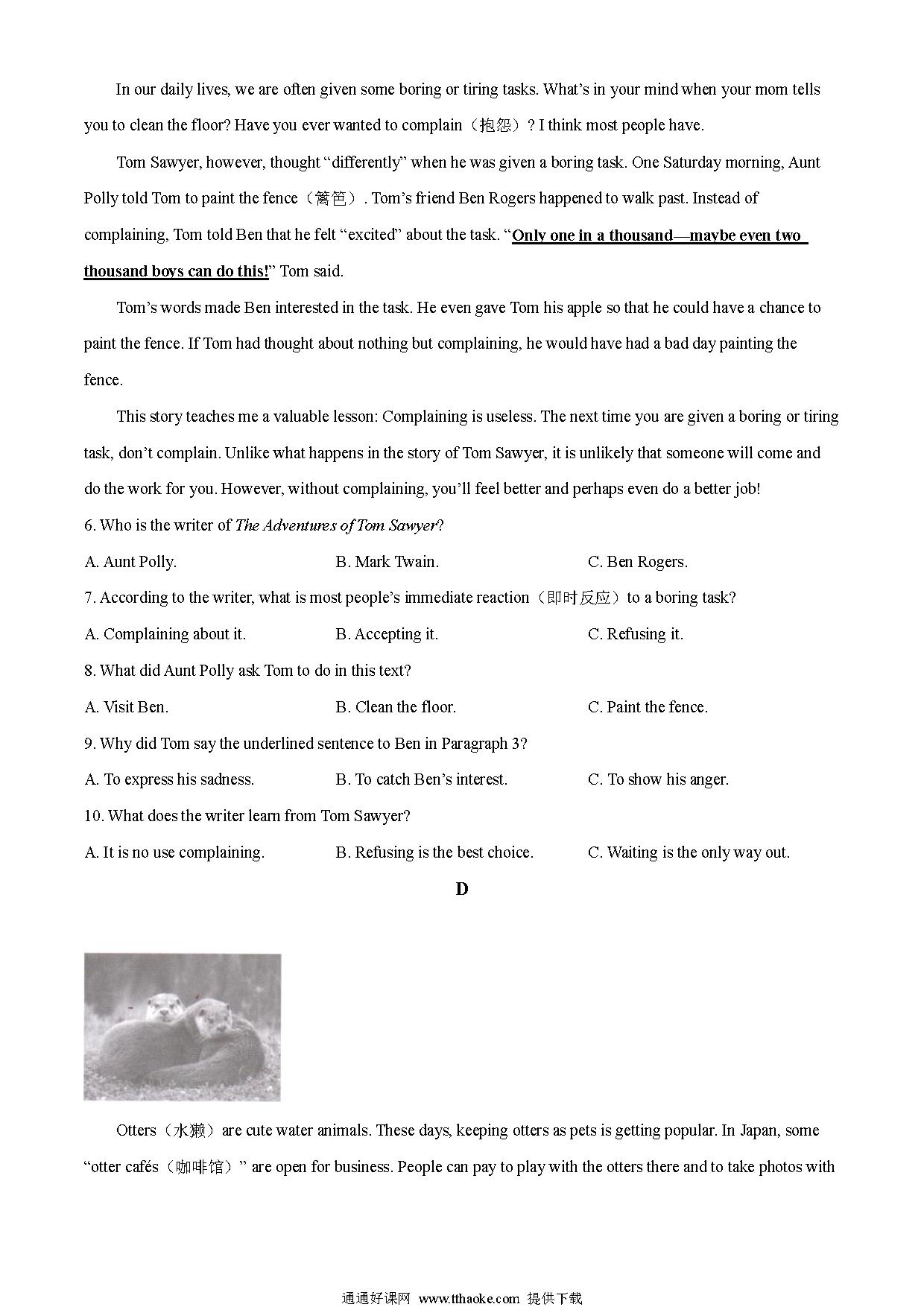 In our daily lives, we are often given some boring or tiring tasks. What's in your mind when your mom tells you to clean the floor? Have you ever wanted to complain（抱怨）? I think most people have.

Tom Sawyer, however, thought "differently" when he was given a boring task. One Saturday morning, Aunt Polly told Tom to paint the fence（篱笆）. Tom's friend Ben Rogers happened to walk past. Instead of complaining, Tom told Ben that he felt "excited" about the task. "Only one in a thousand—maybe even two thousand boys can do this!" Tom said.

Tom's words made Ben interested in the task. He even gave Tom his apple so that he could have a chance to paint the fence. If Tom had thought about nothing but complaining, he would have had a bad day painting the fence.

This story teaches me a valuable lesson: Complaining is useless. The next time you are given a boring or tiring task, don't complain. Unlike what happens in the story of Tom Sawyer, it is unlikely that someone will come and do the work for you. However, without complaining, you'll feel better and perhaps even do a better job!

6. Who is the writer of The Adventures of Tom Sawyer?

A. Aunt Polly. B. Mark Twain. C. Ben Rogers.

7. According to the writer, what is most people's immediate reaction（即时反应）to a boring task?

A. Complaining about it. B. Accepting it. C. Refusing it.

8. What did Aunt Polly ask Tom to do in this text?

A. Visit Ben. B. Clean the floor. C. Paint the fence.

9. Why did Tom say the underlined sentence to Ben in Paragraph 3?

A. To express his sadness. B. To catch Ben's interest. C. To show his anger.

10. What does the writer learn from Tom Sawyer?

A. It is no use complaining. B. Refusing is the best choice. C. Waiting is the only way out.

D

Otters（水獭）are cute water animals. These days, keeping otters as pets is getting popular. In Japan, some "otter cafés（咖啡馆）" are open for business. People can pay to play with the otters there and to take photos with

通通好课网 www.tthaoke.com 提供下载